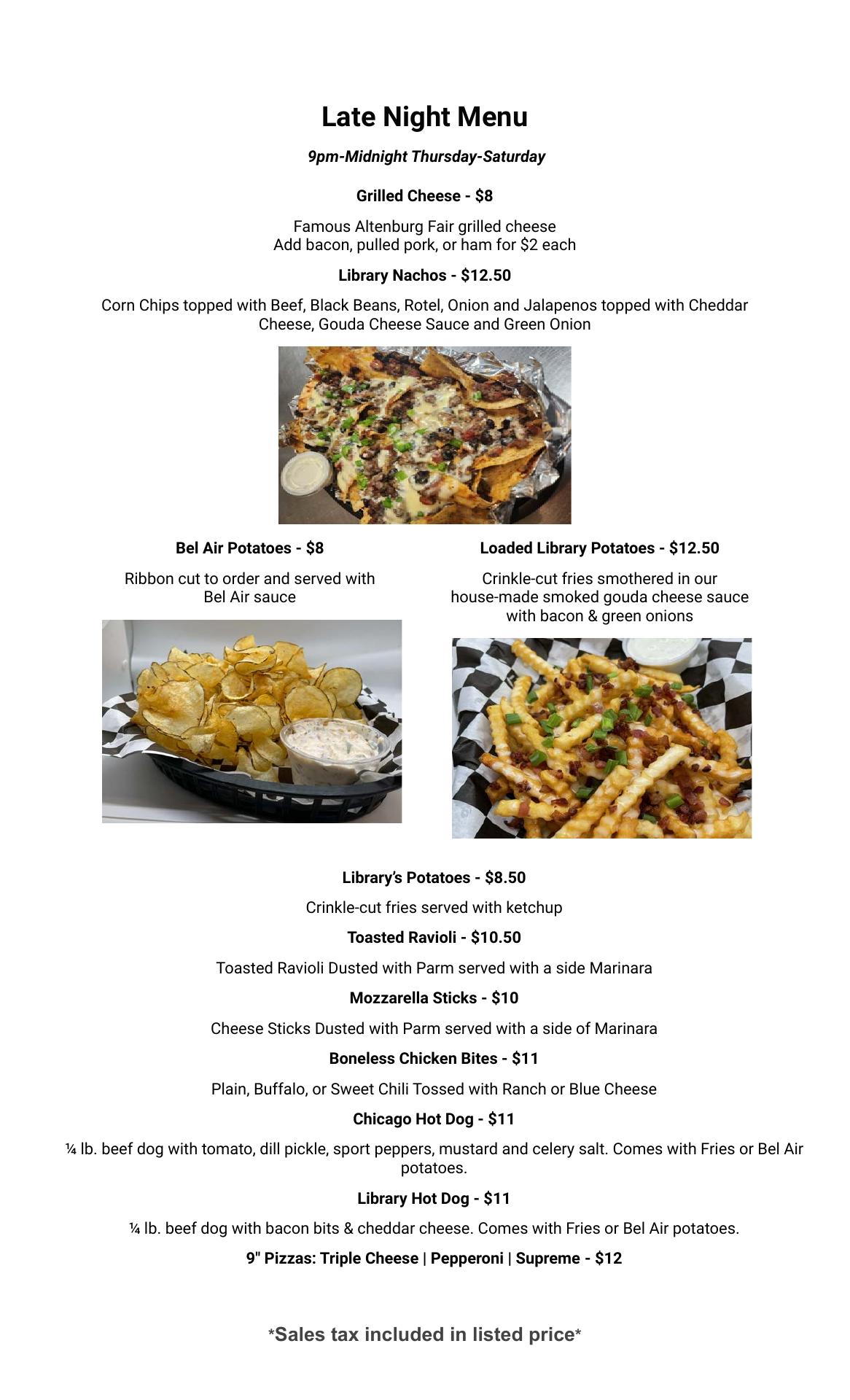 Late Night Menu

9pm-Midnight Thursday-Saturday

Grilled Cheese - $8

Famous Altenburg Fair grilled cheese
Add bacon, pulled pork, or ham for $2 each

Library Nachos - $12.50

Corn Chips topped with Beef, Black Beans, Rotel, Onion and Jalapenos topped with Cheddar Cheese, Gouda Cheese Sauce and Green Onion

Bel Air Potatoes - $8

Ribbon cut to order and served with Bel Air sauce

Loaded Library Potatoes - $12.50

Crinkle-cut fries smothered in our house-made smoked gouda cheese sauce with bacon & green onions

Library's Potatoes - $8.50

Crinkle-cut fries served with ketchup

Toasted Ravioli - $10.50

Toasted Ravioli Dusted with Parm served with a side Marinara

Mozzarella Sticks - $10

Cheese Sticks Dusted with Parm served with a side of Marinara

Boneless Chicken Bites - $11

Plain, Buffalo, or Sweet Chili Tossed with Ranch or Blue Cheese

Chicago Hot Dog - $11

¼ lb. beef dog with tomato, dill pickle, sport peppers, mustard and celery salt. Comes with Fries or Bel Air potatoes.

Library Hot Dog - $11

¼ lb. beef dog with bacon bits & cheddar cheese. Comes with Fries or Bel Air potatoes.

9" Pizzas: Triple Cheese | Pepperoni | Supreme - $12

*Sales tax included in listed price*